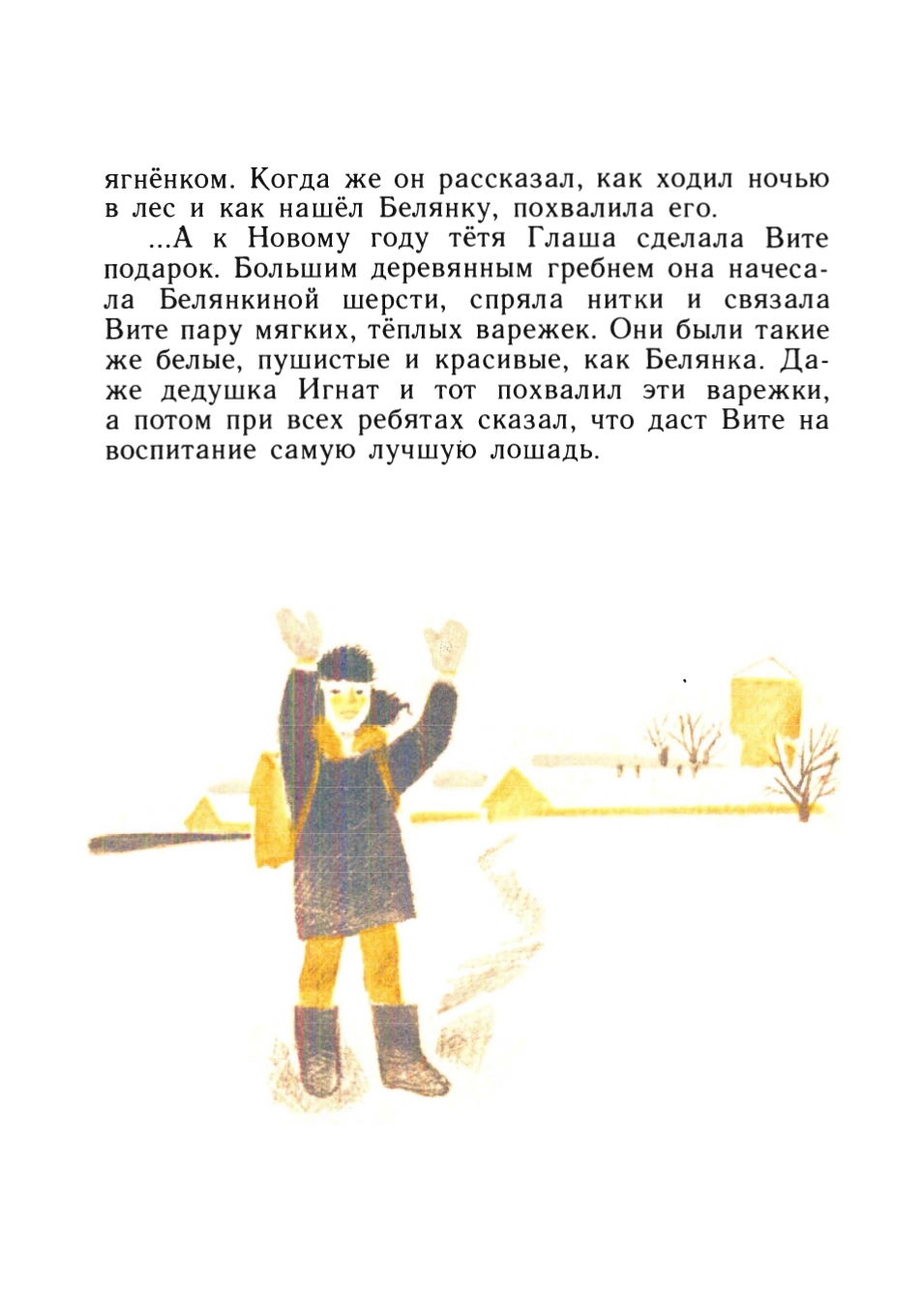 ягнёнком. Когда же он рассказал, как ходил ночью в лес и как нашёл Белянку, похвалила его.

...А к Новому году тётя Глаша сделала Вите подарок. Большим деревянным гребнем она начесала Белянкиной шерсти, спряла нитки и связала Вите пару мягких, тёплых варежек. Они были такие же белые, пушистые и красивые, как Белянка. Даже дедушка Игнат и тот похвалил эти варежки, а потом при всех ребятах сказал, что даст Вите на воспитание самую лучшую лошадь.